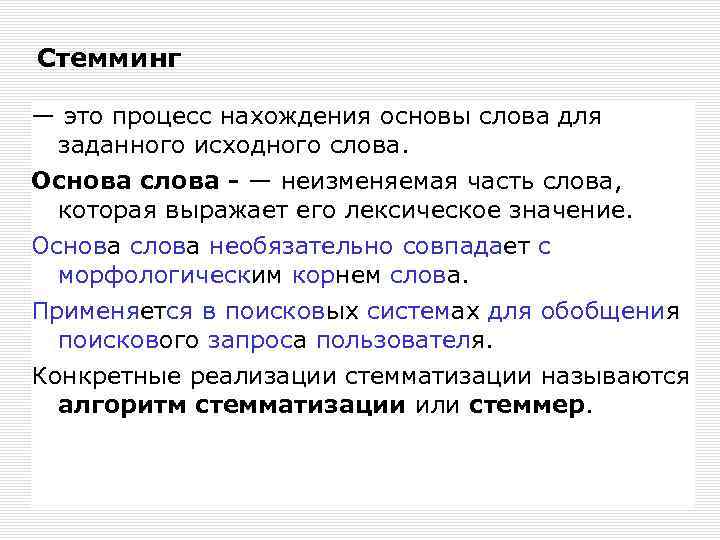 Стемминг

— это процесс нахождения основы слова для заданного исходного слова.

Основа слова - — неизменяемая часть слова, которая выражает его лексическое значение.

Основа слова необязательно совпадает с морфологическим корнем слова.

Применяется в поисковых системах для обобщения поискового запроса пользователя.

Конкретные реализации стемматизации называются алгоритм стемматизации или стеммер.